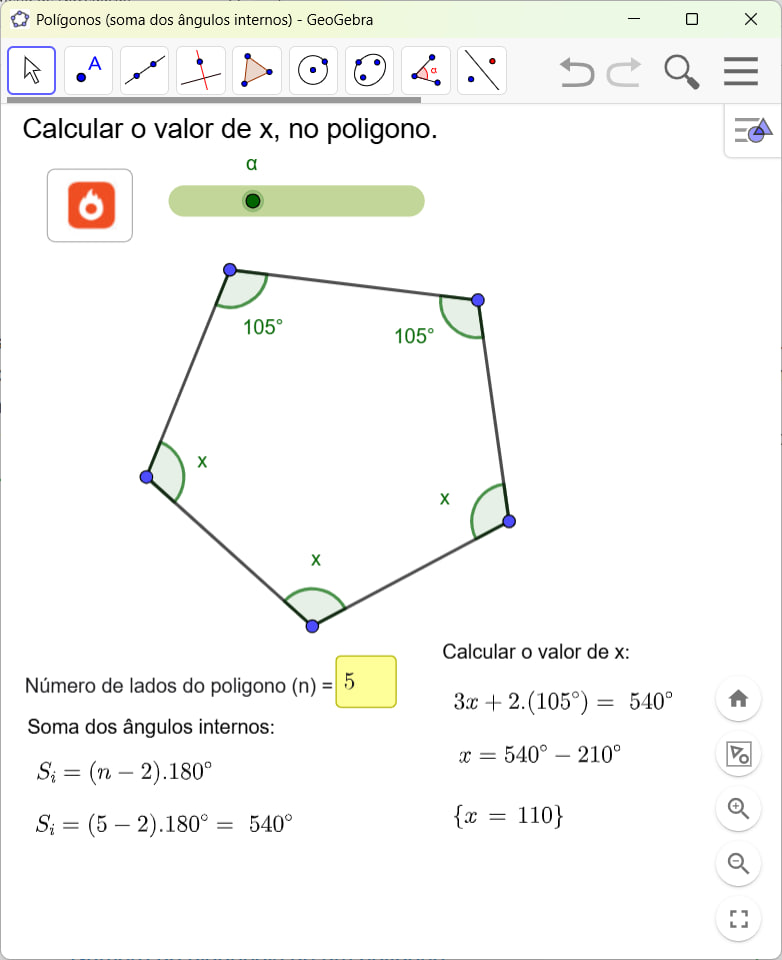 Polígonos (soma dos ângulos internos) - GeoGebra

Calcular o valor de x, no poligono.

α

105°

105°

x

x

x

Número de lados do poligono (n) = 5

Soma dos ângulos internos:

$S_i = (n-2).180°$

$S_i = (5-2).180° = 540°$

Calcular o valor de x:

$3x + 2.(105°) = 540°$

$x = 540° - 210°$

$\{x = 110\}$